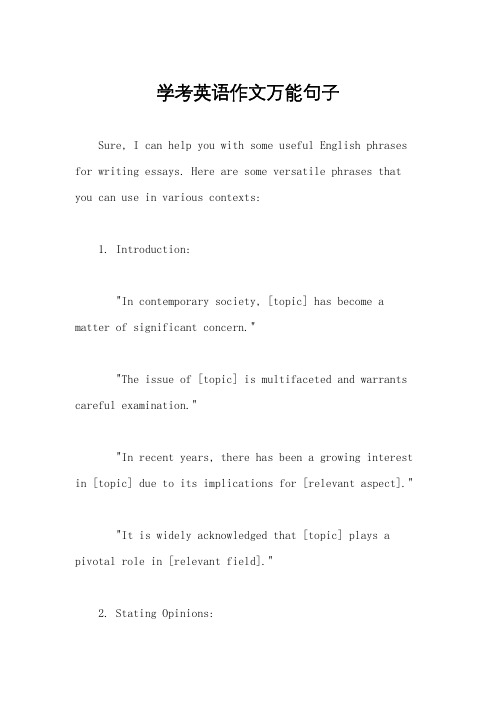 学考英语作文万能句子

Sure, I can help you with some useful English phrases for writing essays. Here are some versatile phrases that you can use in various contexts:

1. Introduction:

"In contemporary society, [topic] has become a matter of significant concern."

"The issue of [topic] is multifaceted and warrants careful examination."

"In recent years, there has been a growing interest in [topic] due to its implications for [relevant aspect]."

"It is widely acknowledged that [topic] plays a pivotal role in [relevant field]."

2. Stating Opinions: